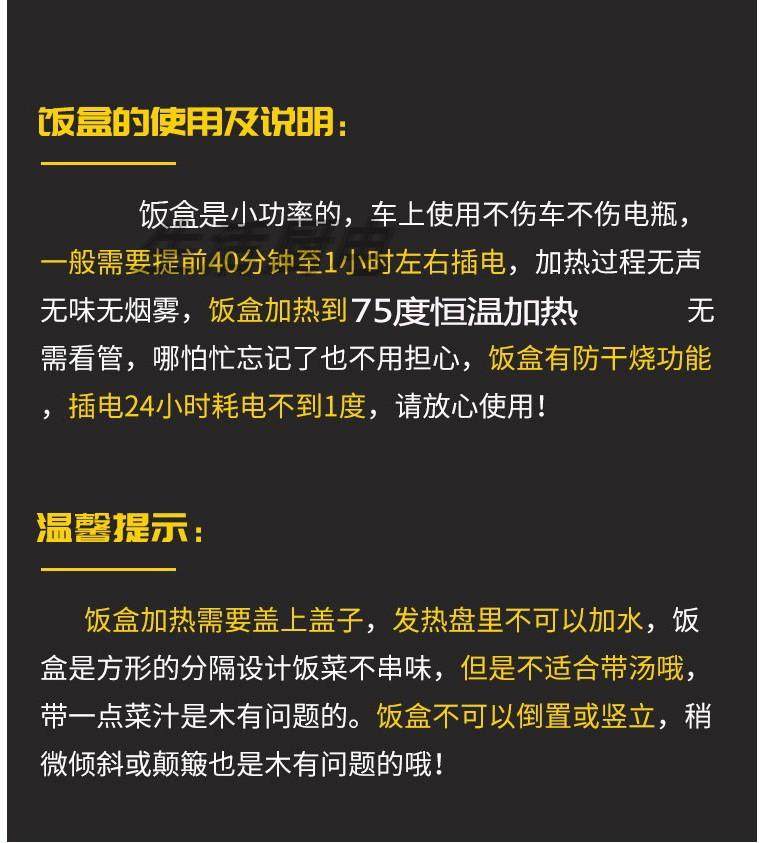 饭盒的使用及说明：

饭盒是小功率的，车上使用不伤车不伤电瓶，一般需要提前40分钟至1小时左右插电，加热过程无声无味无烟雾，饭盒加热到75度恒温加热 无需看管，哪怕忙忘记了也不用担心，饭盒有防干烧功能，插电24小时耗电不到1度，请放心使用！

温馨提示：

饭盒加热需要盖上盖子，发热盘里不可以加水，饭盒是方形的分隔设计饭菜不串味，但是不适合带汤哦，带一点菜汁是木有问题的。饭盒不可以倒置或竖立，稍微倾斜或颠簸也是木有问题的哦！